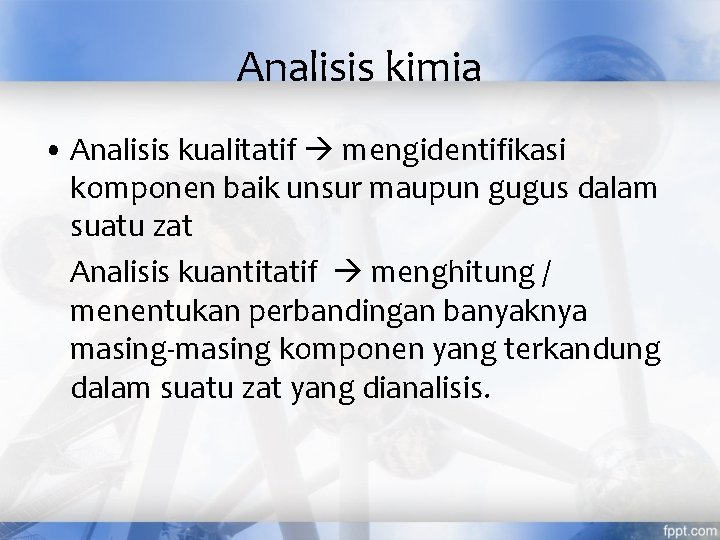 Analisis kimia

• Analisis kualitatif → mengidentifikasi komponen baik unsur maupun gugus dalam suatu zat

Analisis kuantitatif → menghitung / menentukan perbandingan banyaknya masing-masing komponen yang terkandung dalam suatu zat yang dianalisis.

fppt.com